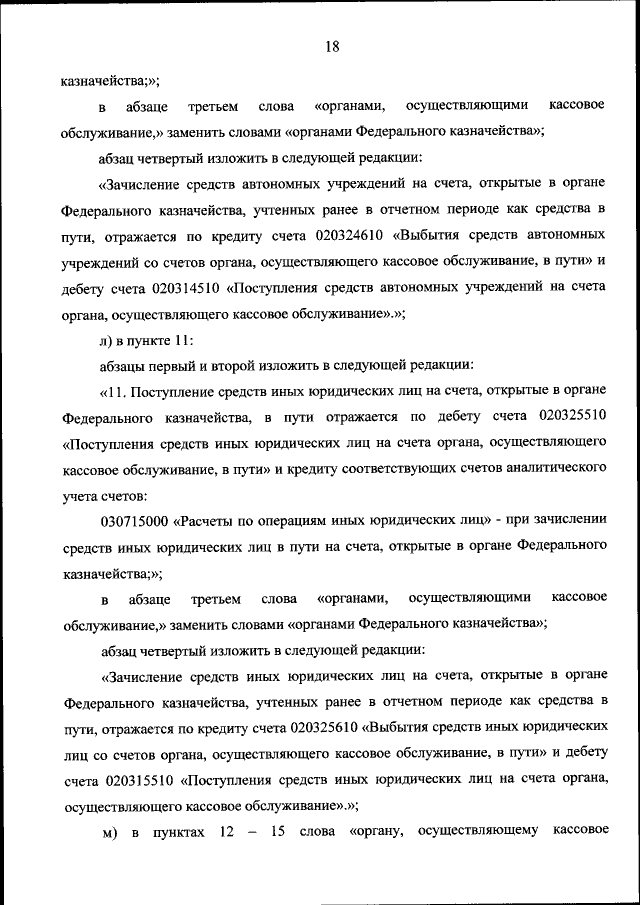 18

казначейства;»;

в абзаце третьем слова «органами, осуществляющими кассовое обслуживание,» заменить словами «органами Федерального казначейства»;

абзац четвертый изложить в следующей редакции:

«Зачисление средств автономных учреждений на счета, открытые в органе Федерального казначейства, учтенных ранее в отчетном периоде как средства в пути, отражается по кредиту счета 020324610 «Выбытия средств автономных учреждений со счетов органа, осуществляющего кассовое обслуживание, в пути» и дебету счета 020314510 «Поступления средств автономных учреждений на счета органа, осуществляющего кассовое обслуживание».»;

л) в пункте 11:

абзацы первый и второй изложить в следующей редакции:

«11. Поступление средств иных юридических лиц на счета, открытые в органе Федерального казначейства, в пути отражается по дебету счета 020325510 «Поступления средств иных юридических лиц на счета органа, осуществляющего кассовое обслуживание, в пути» и кредиту соответствующих счетов аналитического учета счетов:

030715000 «Расчеты по операциям иных юридических лиц» - при зачислении средств иных юридических лиц в пути на счета, открытые в органе Федерального казначейства;»;

в абзаце третьем слова «органами, осуществляющими кассовое обслуживание,» заменить словами «органами Федерального казначейства»;

абзац четвертый изложить в следующей редакции:

«Зачисление средств иных юридических лиц на счета, открытые в органе Федерального казначейства, учтенных ранее в отчетном периоде как средства в пути, отражается по кредиту счета 020325610 «Выбытия средств иных юридических лиц со счетов органа, осуществляющего кассовое обслуживание, в пути» и дебету счета 020315510 «Поступления средств иных юридических лиц на счета органа, осуществляющего кассовое обслуживание».»;

м) в пунктах 12 – 15 слова «органу, осуществляющему кассовое